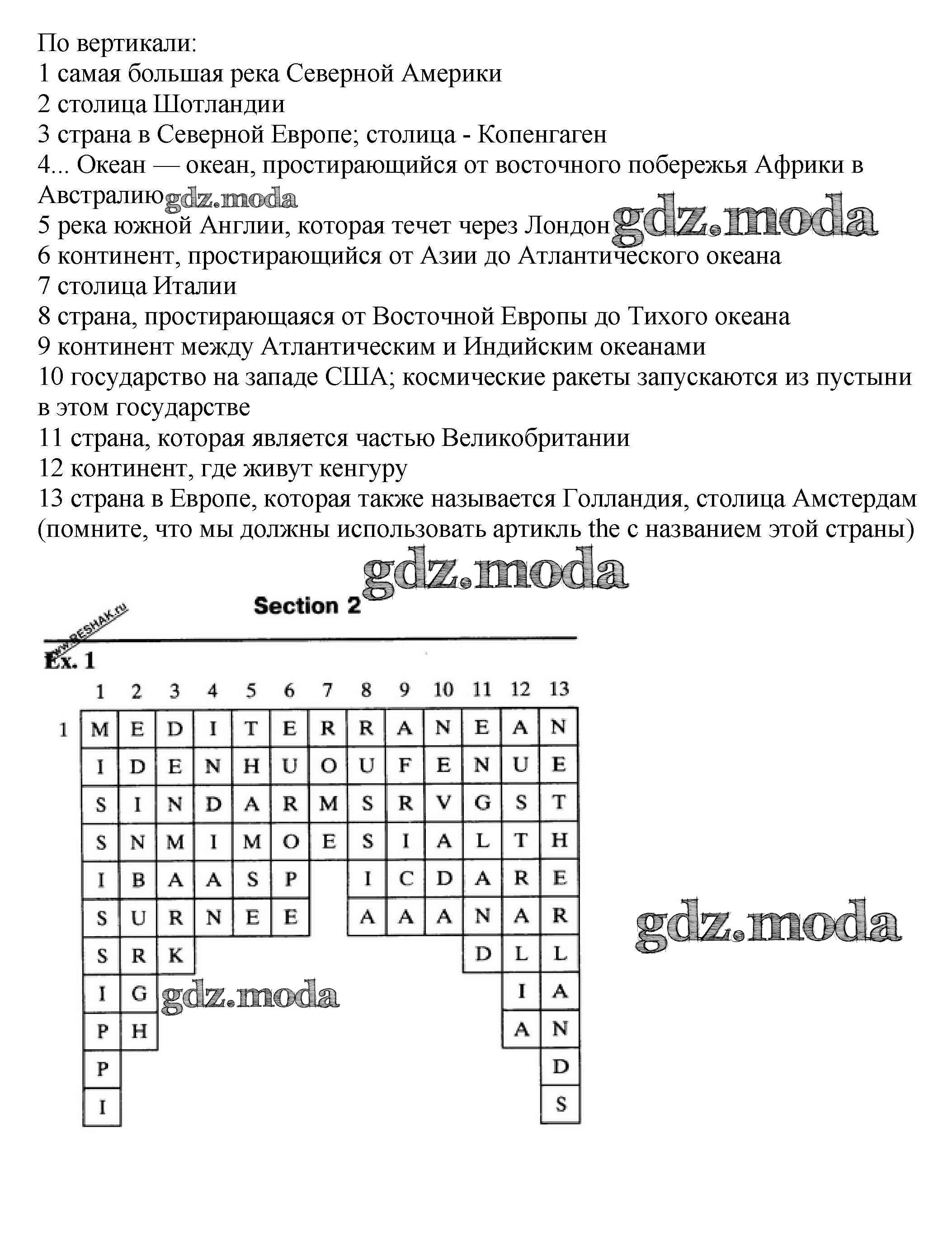 По вертикали:
1 самая большая река Северной Америки
2 столица Шотландии
3 страна в Северной Европе; столица - Копенгаген
4... Океан — океан, простирающийся от восточного побережья Африки в Австралию gdz.moda
5 река южной Англии, которая течет через Лондон gdz.moda
6 континент, простирающийся от Азии до Атлантического океана
7 столица Италии
8 страна, простирающаяся от Восточной Европы до Тихого океана
9 континент между Атлантическим и Индийским океанами
10 государство на западе США; космические ракеты запускаются из пустыни в этом государстве
11 страна, которая является частью Великобритании
12 континент, где живут кенгуру
13 страна в Европе, которая также называется Голландия, столица Амстердам (помните, что мы должны использовать артикль the с названием этой страны)

gdz.moda

www.RESHAK.ru

Section 2

Ex. 1

| | 1 | 2 | 3 | 4 | 5 | 6 | 7 | 8 | 9 | 10 | 11 | 12 | 13 |
|---|---|---|---|---|---|---|---|---|---|---|---|---|---|
| 1 | M | E | D | I | T | E | R | R | A | N | E | A | N |
| | I | D | E | N | H | U | O | U | F | E | N | U | E |
| | S | I | N | D | A | R | M | S | R | V | G | S | T |
| | S | N | M | I | M | O | E | S | I | A | L | T | H |
| | I | B | A | A | S | P | | I | C | D | A | R | E |
| | S | U | R | N | E | E | | A | A | A | N | A | R |
| | S | R | K | | | | | | | | D | L | L |
| | I | G | | | | | | | | | | I | A |
| | P | H | | | | | | | | | | A | N |
| | P | | | | | | | | | | | | D |
| | I | | | | | | | | | | | | S |

gdz.moda

gdz.moda